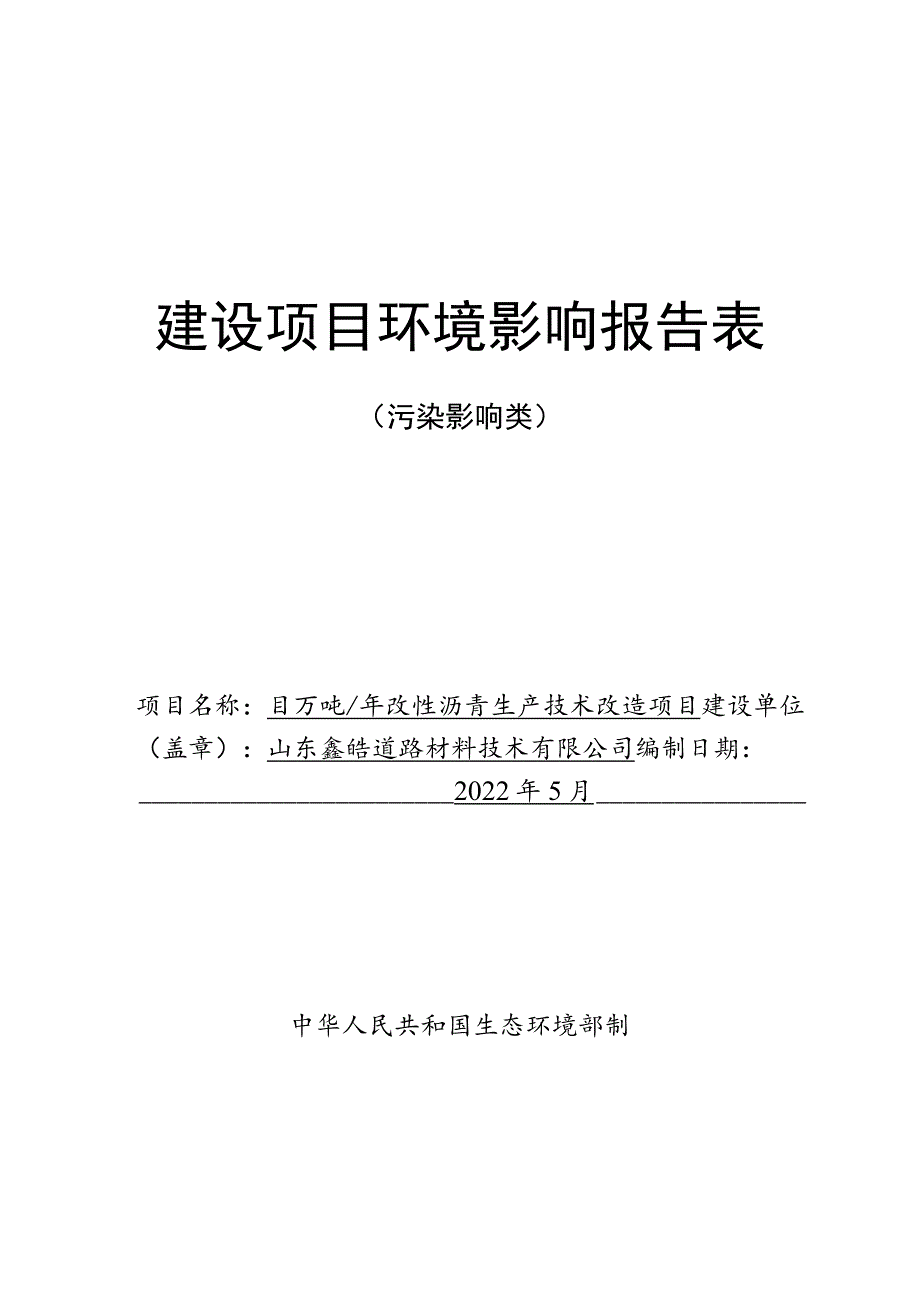 建设项目环境影响报告表

（污染影响类）

项目名称：目万吨/年改性沥青生产技术改造项目建设单位（盖章）：山东鑫皓道路材料技术有限公司编制日期：2022年5月

中华人民共和国生态环境部制